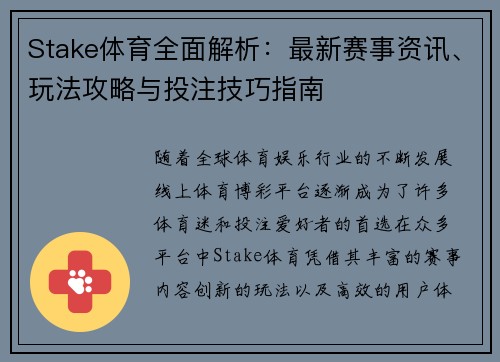 Stake体育全面解析：最新赛事资讯、玩法攻略与投注技巧指南

随着全球体育娱乐行业的不断发展线上体育博彩平台逐渐成为了许多体育迷和投注爱好者的首选在众多平台中Stake体育凭借其丰富的赛事内容创新的玩法以及高效的用户体